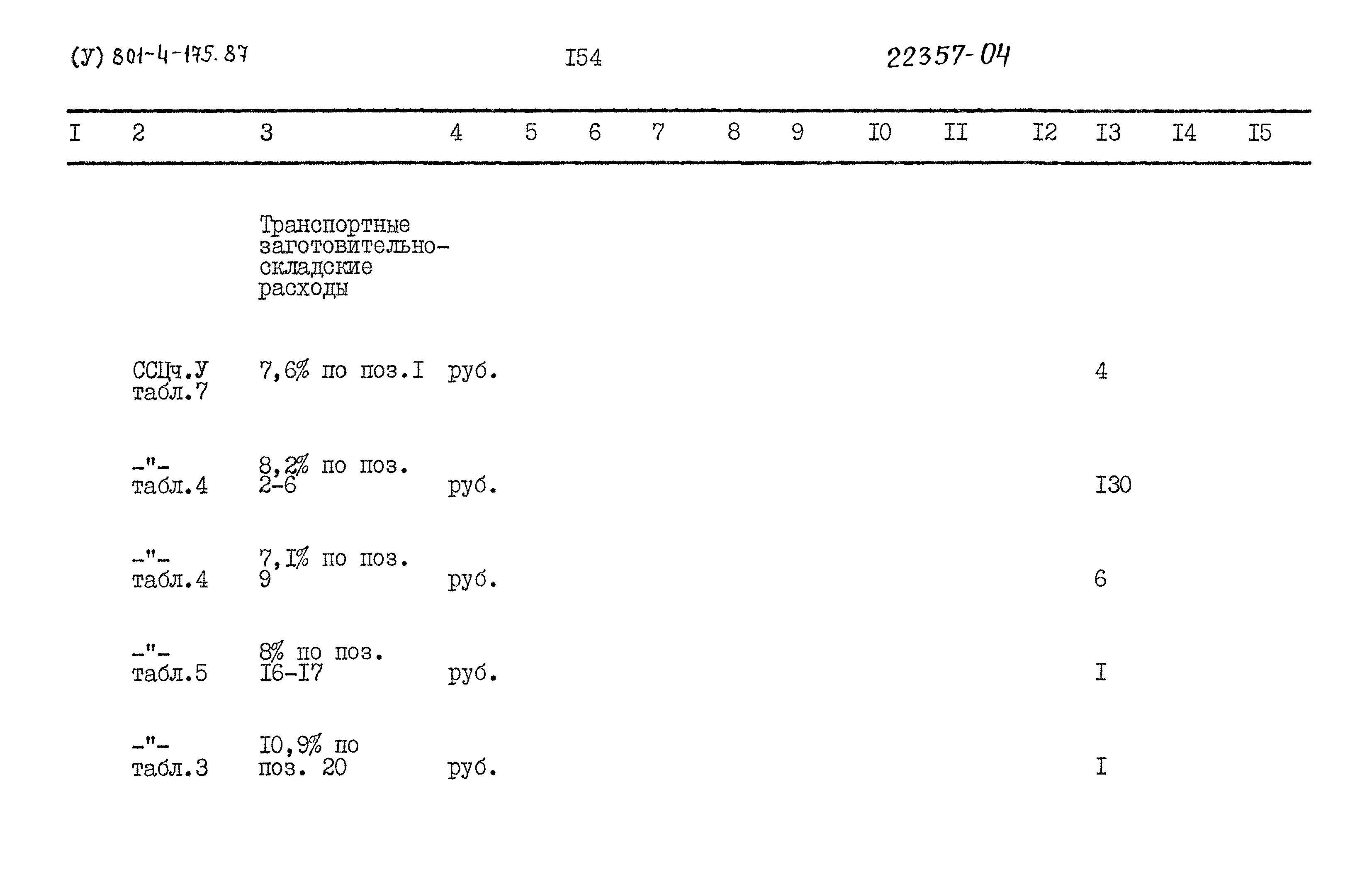 (У) 801-4-175.87 I54 22357-04

| I | 2 | 3 | 4 | 5 | 6 | 7 | 8 | 9 | I0 | II | I2 | I3 | I4 | I5 |
|---|---|---|---|---|---|---|---|---|---|---|---|---|---|---|
| | | Транспортные заготовительно-складские расходы | | | | | | | | | | | | |
| | ССЦч.У табл.7 | 7,6% по поз.I | руб. | | | | | | | | | 4 | | |
| | -"- табл.4 | 8,2% по поз. 2-6 | руб. | | | | | | | | | I30 | | |
| | -"- табл.4 | 7,I% по поз. 9 | руб. | | | | | | | | | 6 | | |
| | -"- табл.5 | 8% по поз. I6-I7 | руб. | | | | | | | | | I | | |
| | -"- табл.3 | I0,9% по поз. 20 | руб. | | | | | | | | | I | | |